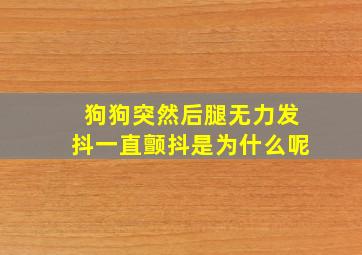 狗狗突然后腿无力发抖一直颤抖是为什么呢